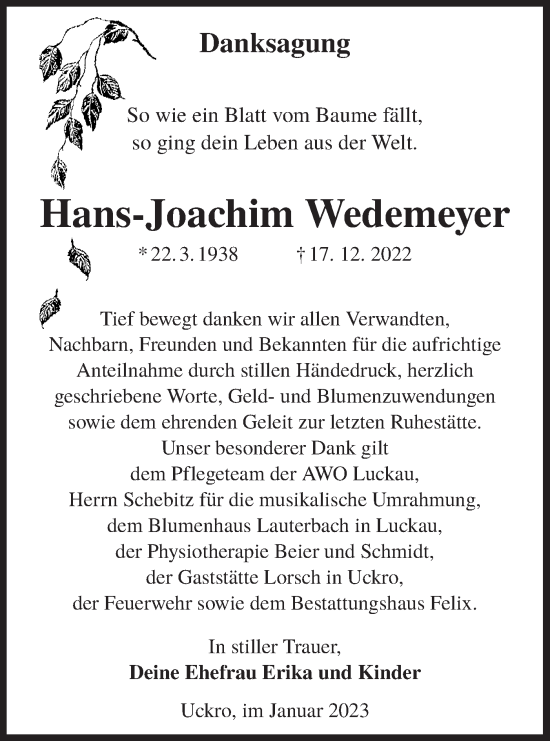 Danksagung

So wie ein Blatt vom Baume fällt,
so ging dein Leben aus der Welt.

Hans-Joachim Wedemeyer

* 22. 3. 1938 † 17. 12. 2022

Tief bewegt danken wir allen Verwandten, Nachbarn, Freunden und Bekannten für die aufrichtige Anteilnahme durch stillen Händedruck, herzlich geschriebene Worte, Geld- und Blumenzuwendungen sowie dem ehrenden Geleit zur letzten Ruhestätte.
Unser besonderer Dank gilt
dem Pflegeteam der AWO Luckau,
Herrn Schebitz für die musikalische Umrahmung,
dem Blumenhaus Lauterbach in Luckau,
der Physiotherapie Beier und Schmidt,
der Gaststätte Lorsch in Uckro,
der Feuerwehr sowie dem Bestattungshaus Felix.

In stiller Trauer,
Deine Ehefrau Erika und Kinder

Uckro, im Januar 2023